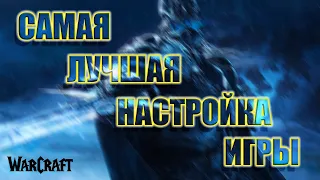 САМАЯ
ЛУЧШАЯ
НАСТРОЙКА
ИГРЫ

WARCRAFT